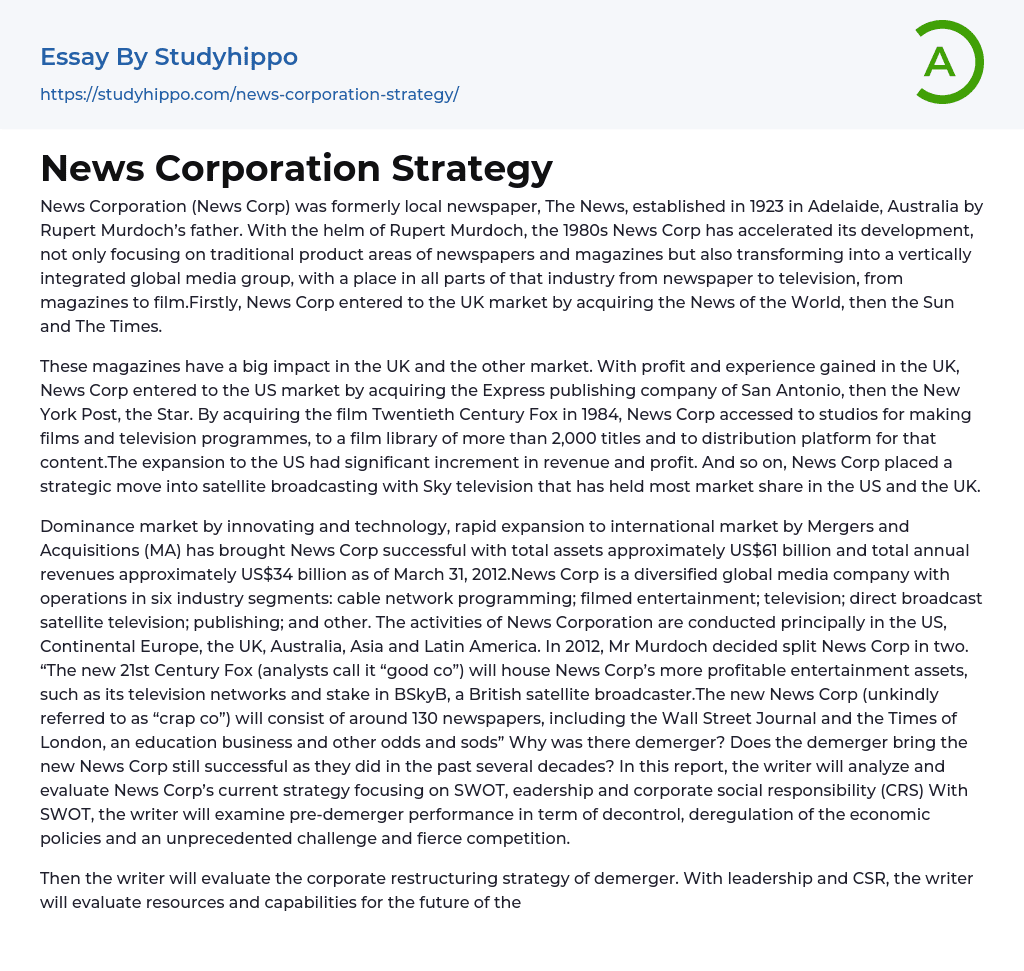 Essay By Studyhippo
https://studyhippo.com/news-corporation-strategy/

A

News Corporation Strategy

News Corporation (News Corp) was formerly local newspaper, The News, established in 1923 in Adelaide, Australia by Rupert Murdoch's father. With the helm of Rupert Murdoch, the 1980s News Corp has accelerated its development, not only focusing on traditional product areas of newspapers and magazines but also transforming into a vertically integrated global media group, with a place in all parts of that industry from newspaper to television, from magazines to film.Firstly, News Corp entered to the UK market by acquiring the News of the World, then the Sun and The Times.

These magazines have a big impact in the UK and the other market. With profit and experience gained in the UK, News Corp entered to the US market by acquiring the Express publishing company of San Antonio, then the New York Post, the Star. By acquiring the film Twentieth Century Fox in 1984, News Corp accessed to studios for making films and television programmes, to a film library of more than 2,000 titles and to distribution platform for that content.The expansion to the US had significant increment in revenue and profit. And so on, News Corp placed a strategic move into satellite broadcasting with Sky television that has held most market share in the US and the UK.

Dominance market by innovating and technology, rapid expansion to international market by Mergers and Acquisitions (MA) has brought News Corp successful with total assets approximately US$61 billion and total annual revenues approximately US$34 billion as of March 31, 2012.News Corp is a diversified global media company with operations in six industry segments: cable network programming; filmed entertainment; television; direct broadcast satellite television; publishing; and other. The activities of News Corporation are conducted principally in the US, Continental Europe, the UK, Australia, Asia and Latin America. In 2012, Mr Murdoch decided split News Corp in two. "The new 21st Century Fox (analysts call it "good co") will house News Corp's more profitable entertainment assets, such as its television networks and stake in BSkyB, a British satellite broadcaster.The new News Corp (unkindly referred to as "crap co") will consist of around 130 newspapers, including the Wall Street Journal and the Times of London, an education business and other odds and sods" Why was there demerger? Does the demerger bring the new News Corp still successful as they did in the past several decades? In this report, the writer will analyze and evaluate News Corp's current strategy focusing on SWOT, eadership and corporate social responsibility (CRS) With SWOT, the writer will examine pre-demerger performance in term of decontrol, deregulation of the economic policies and an unprecedented challenge and fierce competition.

Then the writer will evaluate the corporate restructuring strategy of demerger. With leadership and CSR, the writer will evaluate resources and capabilities for the future of the